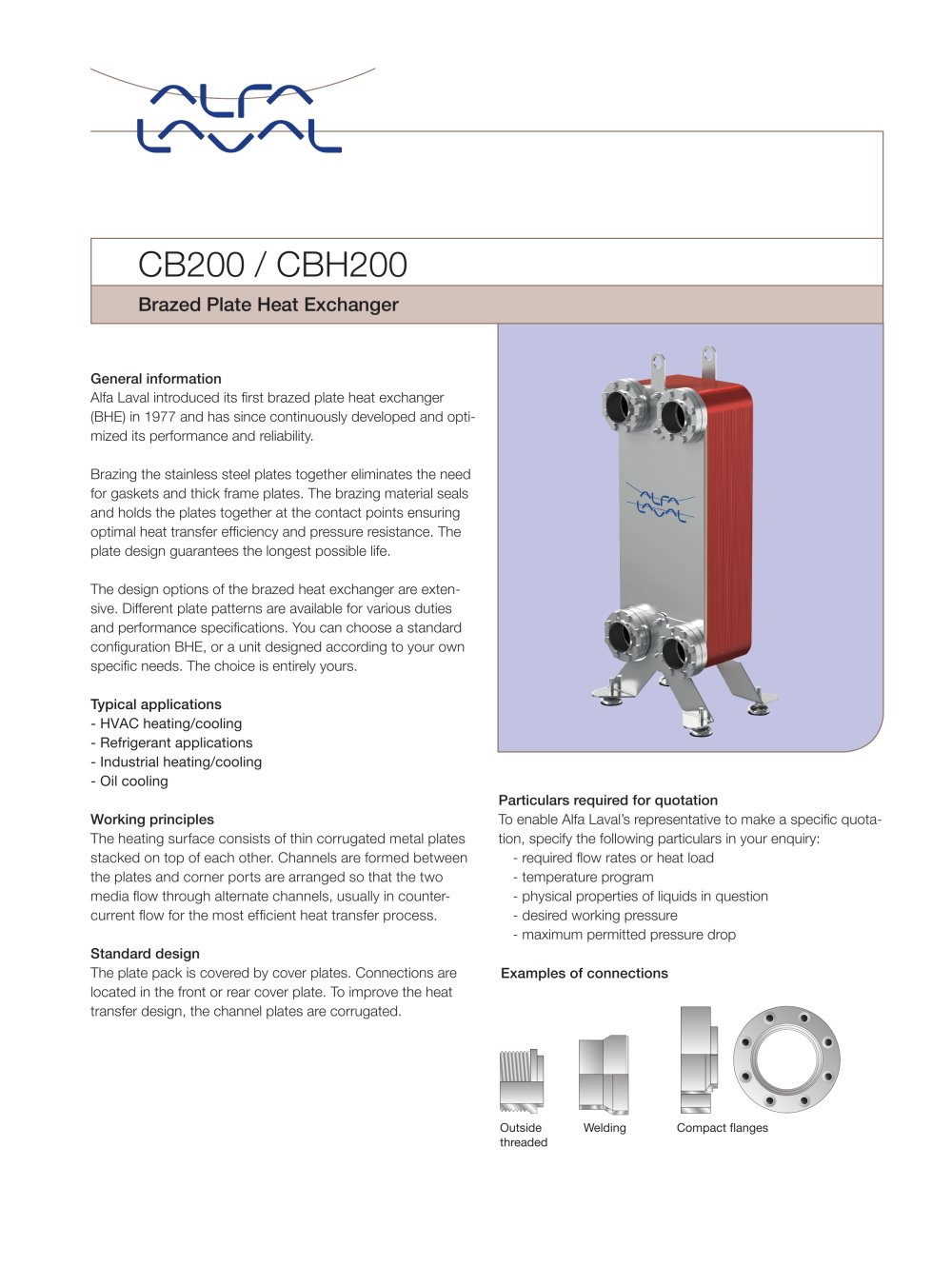 ALFA LAVAL

CB200 / CBH200

Brazed Plate Heat Exchanger

General information
Alfa Laval introduced its first brazed plate heat exchanger (BHE) in 1977 and has since continuously developed and optimized its performance and reliability.

Brazing the stainless steel plates together eliminates the need for gaskets and thick frame plates. The brazing material seals and holds the plates together at the contact points ensuring optimal heat transfer efficiency and pressure resistance. The plate design guarantees the longest possible life.

The design options of the brazed heat exchanger are extensive. Different plate patterns are available for various duties and performance specifications. You can choose a standard configuration BHE, or a unit designed according to your own specific needs. The choice is entirely yours.

Typical applications
- HVAC heating/cooling
- Refrigerant applications
- Industrial heating/cooling
- Oil cooling

Working principles
The heating surface consists of thin corrugated metal plates stacked on top of each other. Channels are formed between the plates and corner ports are arranged so that the two media flow through alternate channels, usually in countercurrent flow for the most efficient heat transfer process.

Standard design
The plate pack is covered by cover plates. Connections are located in the front or rear cover plate. To improve the heat transfer design, the channel plates are corrugated.

ALFA LAVAL

Particulars required for quotation
To enable Alfa Laval's representative to make a specific quotation, specify the following particulars in your enquiry:
- required flow rates or heat load
- temperature program
- physical properties of liquids in question
- desired working pressure
- maximum permitted pressure drop

Examples of connections

Outside threaded

Welding

Compact flanges